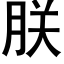 朕